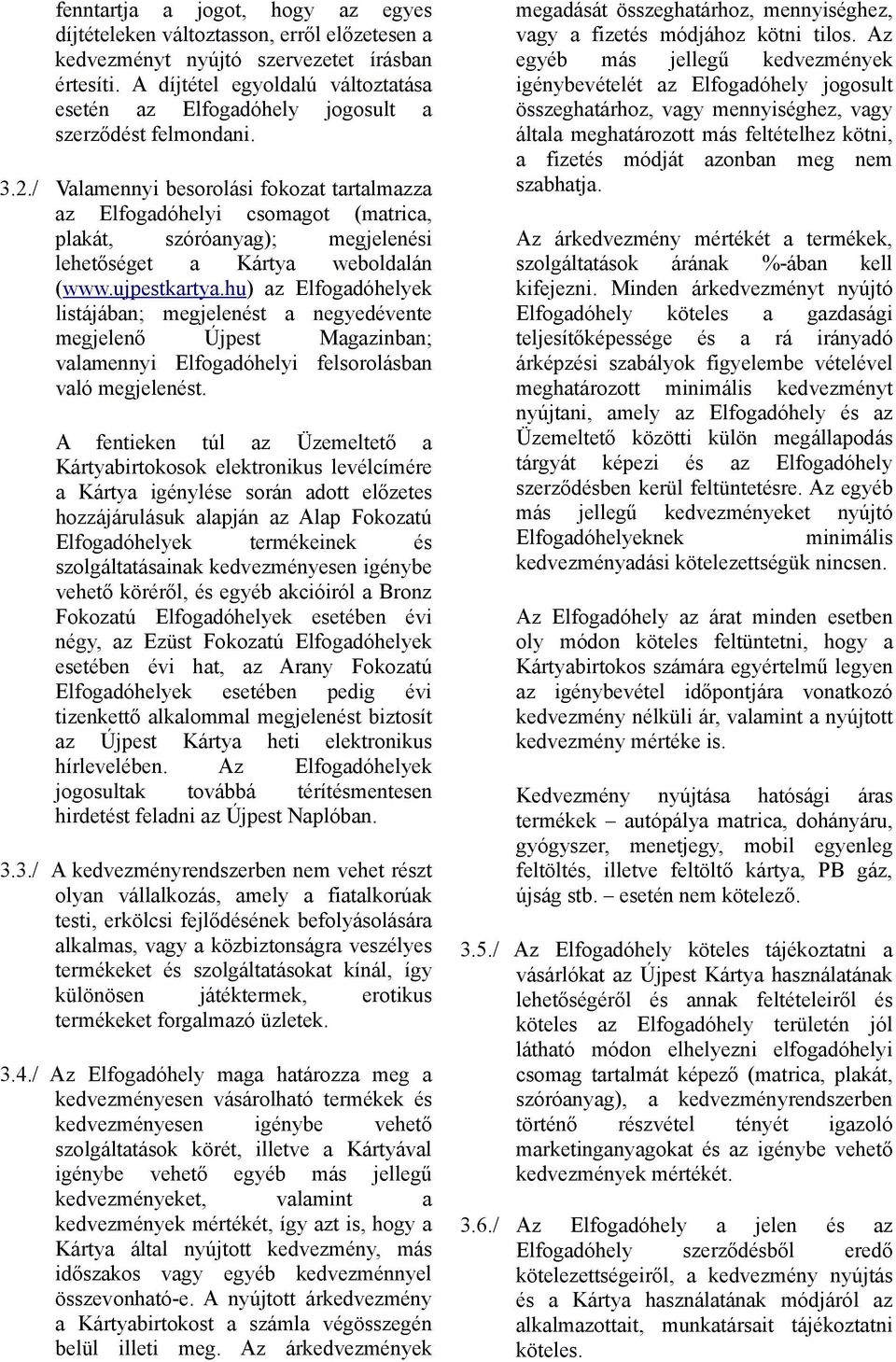 fenntartja a jogot, hogy az egyes díjtételeken változtasson, erről előzetesen a kedvezményt nyújtó szervezetet írásban értesíti. A díjtétel egyoldalú változtatása esetén az Elfogadóhely jogosult a szerződést felmondani.

3.2./ Valamennyi besorolási fokozat tartalmazza az Elfogadóhelyi csomagot (matrica, plakát, szóróanyag); megjelenési lehetőséget a Kártya weboldalán (www.ujpestkartya.hu) az Elfogadóhelyek listájában; megjelenést a negyedévente megjelenő Újpest Magazinban; valamennyi Elfogadóhelyi felsorolásban való megjelenést.

A fentieken túl az Üzemeltető a Kártyabirtokosok elektronikus levélcímére a Kártya igénylése során adott előzetes hozzájárulásuk alapján az Alap Fokozatú Elfogadóhelyek termékeinek és szolgáltatásainak kedvezményesen igénybe vehető köréről, és egyéb akcióiról a Bronz Fokozatú Elfogadóhelyek esetében évi négy, az Ezüst Fokozatú Elfogadóhelyek esetében évi hat, az Arany Fokozatú Elfogadóhelyek esetében pedig évi tizenkettő alkalommal megjelenést biztosít az Újpest Kártya heti elektronikus hírlevelében. Az Elfogadóhelyek jogosultak továbbá térítésmentesen hirdetést feladni az Újpest Naplóban.

3.3./ A kedvezményrendszerben nem vehet részt olyan vállalkozás, amely a fiatalkorúak testi, erkölcsi fejlődésének befolyásolására alkalmas, vagy a közbiztonságra veszélyes termékeket és szolgáltatásokat kínál, így különösen játéktermek, erotikus termékeket forgalmazó üzletek.

3.4./ Az Elfogadóhely maga határozza meg a kedvezményesen vásárolható termékek és kedvezményesen igénybe vehető szolgáltatások körét, illetve a Kártyával igénybe vehető egyéb más jellegű kedvezményeket, valamint a kedvezmények mértékét, így azt is, hogy a Kártya által nyújtott kedvezmény, más időszakos vagy egyéb kedvezménnyel összevonható-e. A nyújtott árkedvezmény a Kártyabirtokost a számla végösszegén belül illeti meg. Az árkedvezmények megadását összeghatárhoz, mennyiséghez, vagy a fizetés módjához kötni tilos. Az egyéb más jellegű kedvezmények igénybevételét az Elfogadóhely jogosult összeghatárhoz, vagy mennyiséghez, vagy általa meghatározott más feltételhez kötni, a fizetés módját azonban meg nem szabhatja.

Az árkedvezmény mértékét a termékek, szolgáltatások árának %-ában kell kifejezni. Minden árkedvezményt nyújtó Elfogadóhely köteles a gazdasági teljesítőképessége és a rá irányadó árképzési szabályok figyelembe vételével meghatározott minimális kedvezményt nyújtani, amely az Elfogadóhely és az Üzemeltető közötti külön megállapodás tárgyát képezi és az Elfogadóhely szerződésben kerül feltüntetésre. Az egyéb más jellegű kedvezményeket nyújtó Elfogadóhelyeknek minimális kedvezményadási kötelezettségük nincsen.

Az Elfogadóhely az árat minden esetben oly módon köteles feltüntetni, hogy a Kártyabirtokos számára egyértelmű legyen az igénybevétel időpontjára vonatkozó kedvezmény nélküli ár, valamint a nyújtott kedvezmény mértéke is.

Kedvezmény nyújtása hatósági áras termékek – autópálya matrica, dohányáru, gyógyszer, menetjegy, mobil egyenleg feltöltés, illetve feltöltő kártya, PB gáz, újság stb. – esetén nem kötelező.

3.5./ Az Elfogadóhely köteles tájékoztatni a vásárlókat az Újpest Kártya használatának lehetőségéről és annak feltételeiről és köteles az Elfogadóhely területén jól látható módon elhelyezni elfogadóhelyi csomag tartalmát képező (matrica, plakát, szóróanyag), a kedvezményrendszerben történő részvétel tényét igazoló marketinganyagokat és az igénybe vehető kedvezmények mértékét.

3.6./ Az Elfogadóhely a jelen és az Elfogadóhely szerződésből eredő kötelezettségeiről, a kedvezmény nyújtás és a Kártya használatának módjáról az alkalmazottait, munkatársait tájékoztatni köteles.